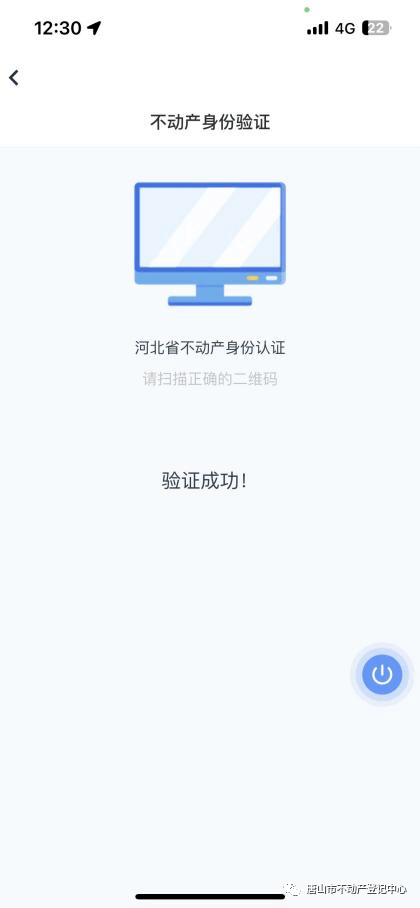 12:30
4G 22

不动产身份验证

河北省不动产身份认证
请扫描正确的二维码

验证成功!

唐山市不动产登记中心